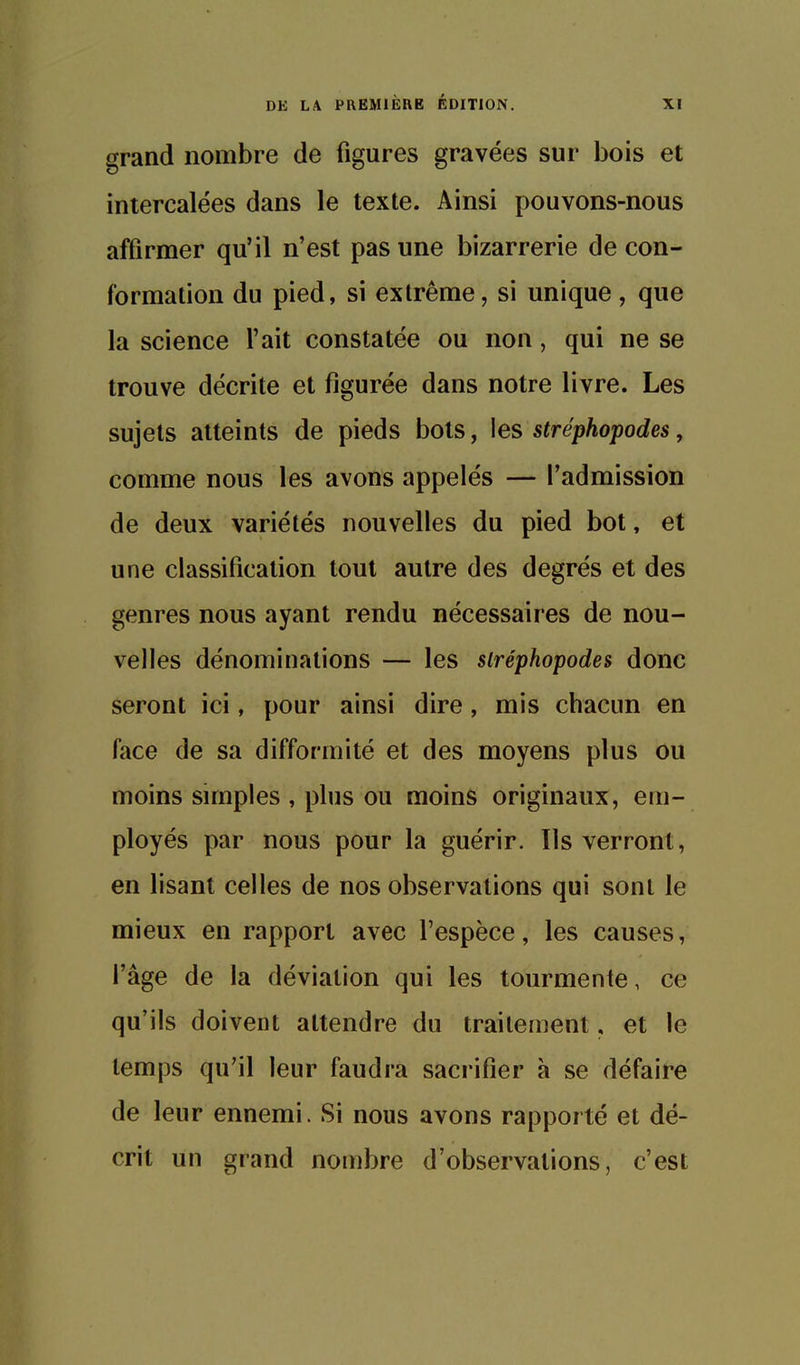 DE LA PREMIÈRE ÉDITION. XI

grand nombre de figures gravées sur bois et intercalées dans le texte. Ainsi pouvons-nous affirmer qu'il n'est pas une bizarrerie de conformation du pied, si extrême, si unique, que la science l'ait constatée ou non, qui ne se trouve décrite et figurée dans notre livre. Les sujets atteints de pieds bots, les stréphopodes, comme nous les avons appelés — l'admission de deux variétés nouvelles du pied bot, et une classification tout autre des degrés et des genres nous ayant rendu nécessaires de nouvelles dénominations — les stréphopodes donc seront ici, pour ainsi dire, mis chacun en face de sa difformité et des moyens plus ou moins simples, plus ou moins originaux, employés par nous pour la guérir. Ils verront, en lisant celles de nos observations qui sont le mieux en rapport avec l'espèce, les causes, l'âge de la déviation qui les tourmente, ce qu'ils doivent attendre du traitement, et le temps qu'il leur faudra sacrifier à se défaire de leur ennemi. Si nous avons rapporté et décrit un grand nombre d'observations, c'est